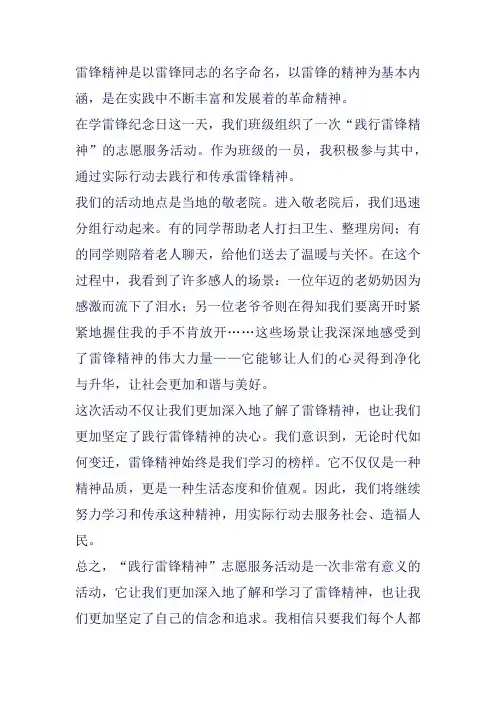 雷锋精神是以雷锋同志的名字命名，以雷锋的精神为基本内涵，是在实践中不断丰富和发展着的革命精神。

在学雷锋纪念日这一天，我们班级组织了一次“践行雷锋精神”的志愿服务活动。作为班级的一员，我积极参与其中，通过实际行动去践行和传承雷锋精神。

我们的活动地点是当地的敬老院。进入敬老院后，我们迅速分组行动起来。有的同学帮助老人打扫卫生、整理房间；有的同学则陪着老人聊天，给他们送去了温暖与关怀。在这个过程中，我看到了许多感人的场景：一位年迈的老奶奶因为感激而流下了泪水；另一位老爷爷则在得知我们要离开时紧紧地握住我的手不肯放开……这些场景让我深深地感受到了雷锋精神的伟大力量——它能够让人们的心灵得到净化与升华，让社会更加和谐与美好。

这次活动不仅让我们更加深入地了解了雷锋精神，也让我们更加坚定了践行雷锋精神的决心。我们意识到，无论时代如何变迁，雷锋精神始终是我们学习的榜样。它不仅仅是一种精神品质，更是一种生活态度和价值观。因此，我们将继续努力学习和传承这种精神，用实际行动去服务社会、造福人民。

总之，“践行雷锋精神”志愿服务活动是一次非常有意义的活动，它让我们更加深入地了解和学习了雷锋精神，也让我们更加坚定了自己的信念和追求。我相信只要我们每个人都